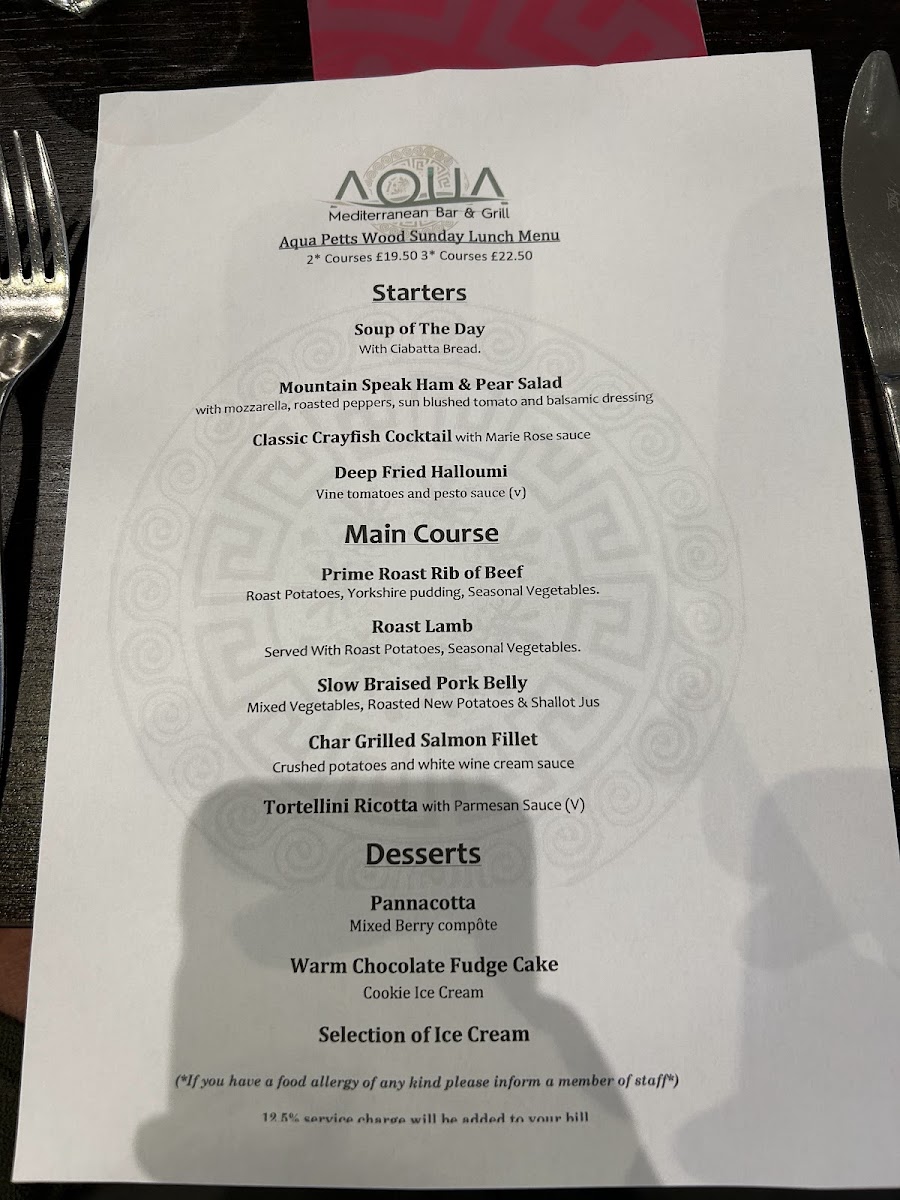 AQUA
Mediterranean Bar & Grill

Aqua Petts Wood Sunday Lunch Menu
2* Courses £19.50 3* Courses £22.50

Starters

Soup of The Day
With Ciabatta Bread.

Mountain Speak Ham & Pear Salad
with mozzarella, roasted peppers, sun blushed tomato and balsamic dressing

Classic Crayfish Cocktail with Marie Rose sauce

Deep Fried Halloumi
Vine tomatoes and pesto sauce (v)

Main Course

Prime Roast Rib of Beef
Roast Potatoes, Yorkshire pudding, Seasonal Vegetables.

Roast Lamb
Served With Roast Potatoes, Seasonal Vegetables.

Slow Braised Pork Belly
Mixed Vegetables, Roasted New Potatoes & Shallot Jus

Char Grilled Salmon Fillet
Crushed potatoes and white wine cream sauce

Tortellini Ricotta with Parmesan Sauce (V)

Desserts

Pannacotta
Mixed Berry compôte

Warm Chocolate Fudge Cake
Cookie Ice Cream

Selection of Ice Cream

(*If you have a food allergy of any kind please inform a member of staff*)

12.5% service charge will be added to your bill